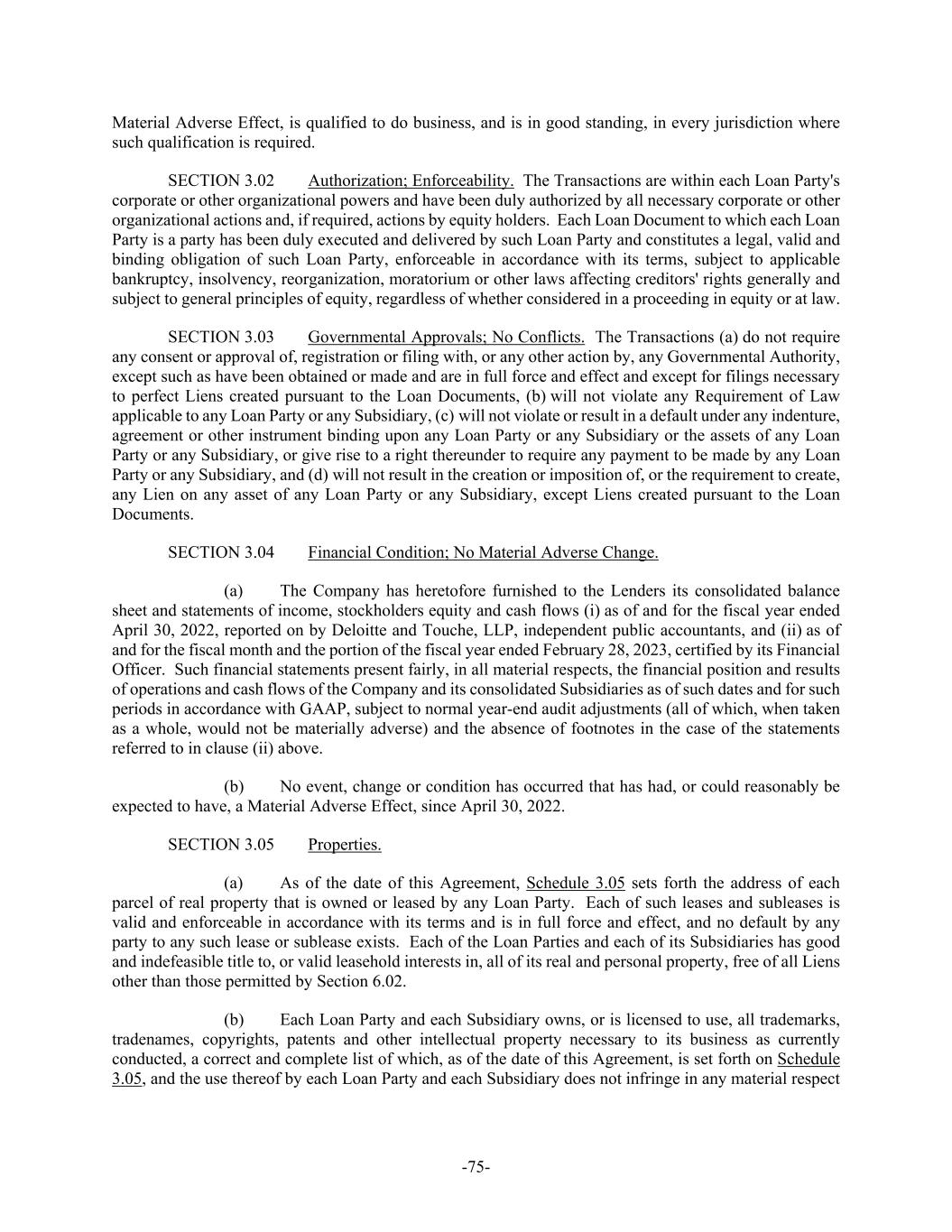 Material Adverse Effect, is qualified to do business, and is in good standing, in every jurisdiction where such qualification is required.

SECTION 3.02 Authorization; Enforceability. The Transactions are within each Loan Party's corporate or other organizational powers and have been duly authorized by all necessary corporate or other organizational actions and, if required, actions by equity holders. Each Loan Document to which each Loan Party is a party has been duly executed and delivered by such Loan Party and constitutes a legal, valid and binding obligation of such Loan Party, enforceable in accordance with its terms, subject to applicable bankruptcy, insolvency, reorganization, moratorium or other laws affecting creditors' rights generally and subject to general principles of equity, regardless of whether considered in a proceeding in equity or at law.

SECTION 3.03 Governmental Approvals; No Conflicts. The Transactions (a) do not require any consent or approval of, registration or filing with, or any other action by, any Governmental Authority, except such as have been obtained or made and are in full force and effect and except for filings necessary to perfect Liens created pursuant to the Loan Documents, (b) will not violate any Requirement of Law applicable to any Loan Party or any Subsidiary, (c) will not violate or result in a default under any indenture, agreement or other instrument binding upon any Loan Party or any Subsidiary or the assets of any Loan Party or any Subsidiary, or give rise to a right thereunder to require any payment to be made by any Loan Party or any Subsidiary, and (d) will not result in the creation or imposition of, or the requirement to create, any Lien on any asset of any Loan Party or any Subsidiary, except Liens created pursuant to the Loan Documents.

SECTION 3.04 Financial Condition; No Material Adverse Change.

(a) The Company has heretofore furnished to the Lenders its consolidated balance sheet and statements of income, stockholders equity and cash flows (i) as of and for the fiscal year ended April 30, 2022, reported on by Deloitte and Touche, LLP, independent public accountants, and (ii) as of and for the fiscal month and the portion of the fiscal year ended February 28, 2023, certified by its Financial Officer. Such financial statements present fairly, in all material respects, the financial position and results of operations and cash flows of the Company and its consolidated Subsidiaries as of such dates and for such periods in accordance with GAAP, subject to normal year-end audit adjustments (all of which, when taken as a whole, would not be materially adverse) and the absence of footnotes in the case of the statements referred to in clause (ii) above.

(b) No event, change or condition has occurred that has had, or could reasonably be expected to have, a Material Adverse Effect, since April 30, 2022.

SECTION 3.05 Properties.

(a) As of the date of this Agreement, Schedule 3.05 sets forth the address of each parcel of real property that is owned or leased by any Loan Party. Each of such leases and subleases is valid and enforceable in accordance with its terms and is in full force and effect, and no default by any party to any such lease or sublease exists. Each of the Loan Parties and each of its Subsidiaries has good and indefeasible title to, or valid leasehold interests in, all of its real and personal property, free of all Liens other than those permitted by Section 6.02.

(b) Each Loan Party and each Subsidiary owns, or is licensed to use, all trademarks, tradenames, copyrights, patents and other intellectual property necessary to its business as currently conducted, a correct and complete list of which, as of the date of this Agreement, is set forth on Schedule 3.05, and the use thereof by each Loan Party and each Subsidiary does not infringe in any material respect

-75-